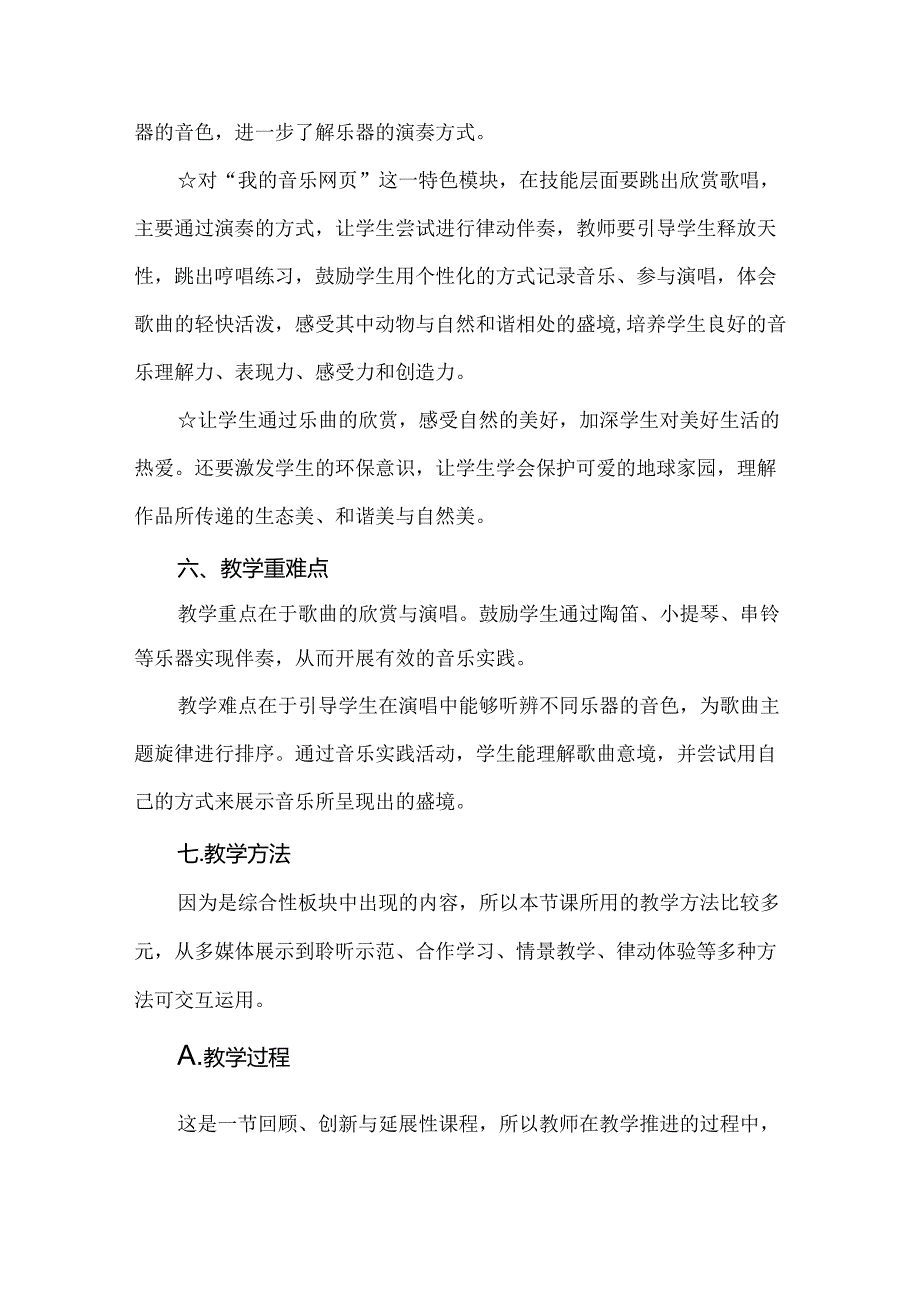 器的音色，进一步了解乐器的演奏方式。

☆对“我的音乐网页”这一特色模块，在技能层面要跳出欣赏歌唱，主要通过演奏的方式，让学生尝试进行律动伴奏，教师要引导学生释放天性，跳出哼唱练习，鼓励学生用个性化的方式记录音乐、参与演唱，体会歌曲的轻快活泼，感受其中动物与自然和谐相处的盛境，培养学生良好的音乐理解力、表现力、感受力和创造力。

☆让学生通过乐曲的欣赏，感受自然的美好，加深学生对美好生活的热爱。还要激发学生的环保意识，让学生学会保护可爱的地球家园，理解作品所传递的生态美、和谐美与自然美。

六、教学重难点

教学重点在于歌曲的欣赏与演唱。鼓励学生通过陶笛、小提琴、串铃等乐器实现伴奏，从而开展有效的音乐实践。

教学难点在于引导学生在演唱中能够听辨不同乐器的音色，为歌曲主题旋律进行排序。通过音乐实践活动，学生能理解歌曲意境，并尝试用自己的方式来展示音乐所呈现出的盛境。

七.教学方法

因为是综合性板块中出现的内容，所以本节课所用的教学方法比较多元，从多媒体展示到聆听示范、合作学习、情景教学、律动体验等多种方法可交互运用。

A.教学过程

这是一节回顾、创新与延展性课程，所以教师在教学推进的过程中，